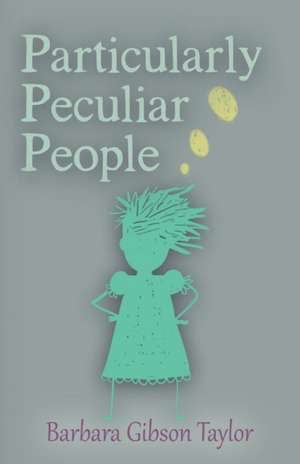 Particularly Peculiar People

Barbara Gibson Taylor